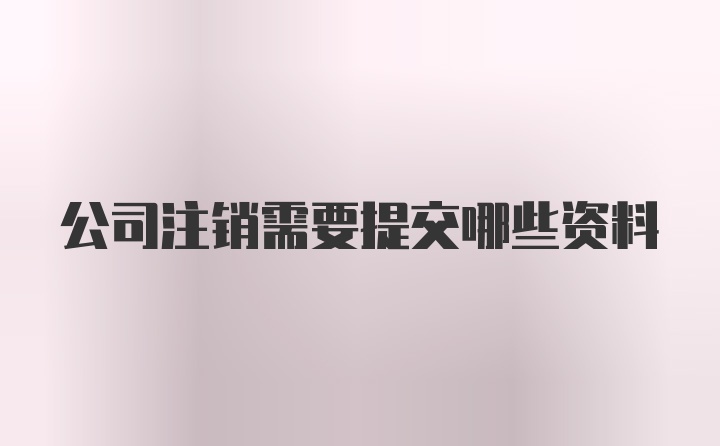 公司注销需要提交哪些资料